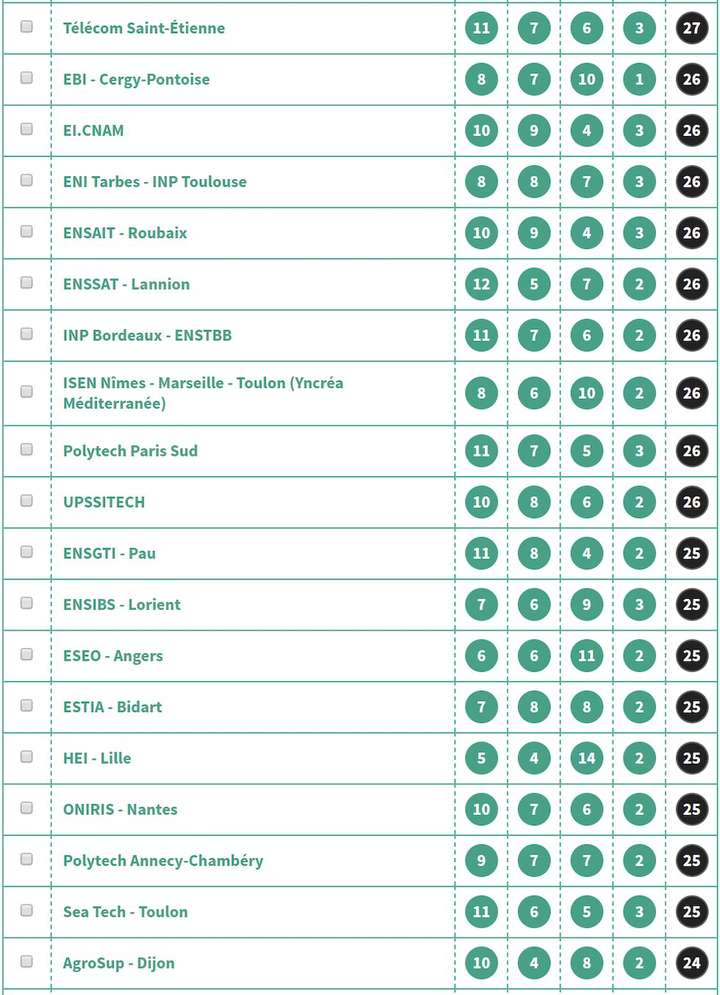 | | | | | | |
|---|---|---|---|---|---|
| Télécom Saint-Étienne | 11 | 7 | 6 | 3 | 27 |
| EBI - Cergy-Pontoise | 8 | 7 | 10 | 1 | 26 |
| EI.CNAM | 10 | 9 | 4 | 3 | 26 |
| ENI Tarbes - INP Toulouse | 8 | 8 | 7 | 3 | 26 |
| ENSAIT - Roubaix | 10 | 9 | 4 | 3 | 26 |
| ENSSAT - Lannion | 12 | 5 | 7 | 2 | 26 |
| INP Bordeaux - ENSTBB | 11 | 7 | 6 | 2 | 26 |
| ISEN Nîmes - Marseille - Toulon (Yncréa Méditerranée) | 8 | 6 | 10 | 2 | 26 |
| Polytech Paris Sud | 11 | 7 | 5 | 3 | 26 |
| UPSSITECH | 10 | 8 | 6 | 2 | 26 |
| ENSGTI - Pau | 11 | 8 | 4 | 2 | 25 |
| ENSIBS - Lorient | 7 | 6 | 9 | 3 | 25 |
| ESEO - Angers | 6 | 6 | 11 | 2 | 25 |
| ESTIA - Bidart | 7 | 8 | 8 | 2 | 25 |
| HEI - Lille | 5 | 4 | 14 | 2 | 25 |
| ONIRIS - Nantes | 10 | 7 | 6 | 2 | 25 |
| Polytech Annecy-Chambéry | 9 | 7 | 7 | 2 | 25 |
| Sea Tech - Toulon | 11 | 6 | 5 | 3 | 25 |
| AgroSup - Dijon | 10 | 4 | 8 | 2 | 24 |